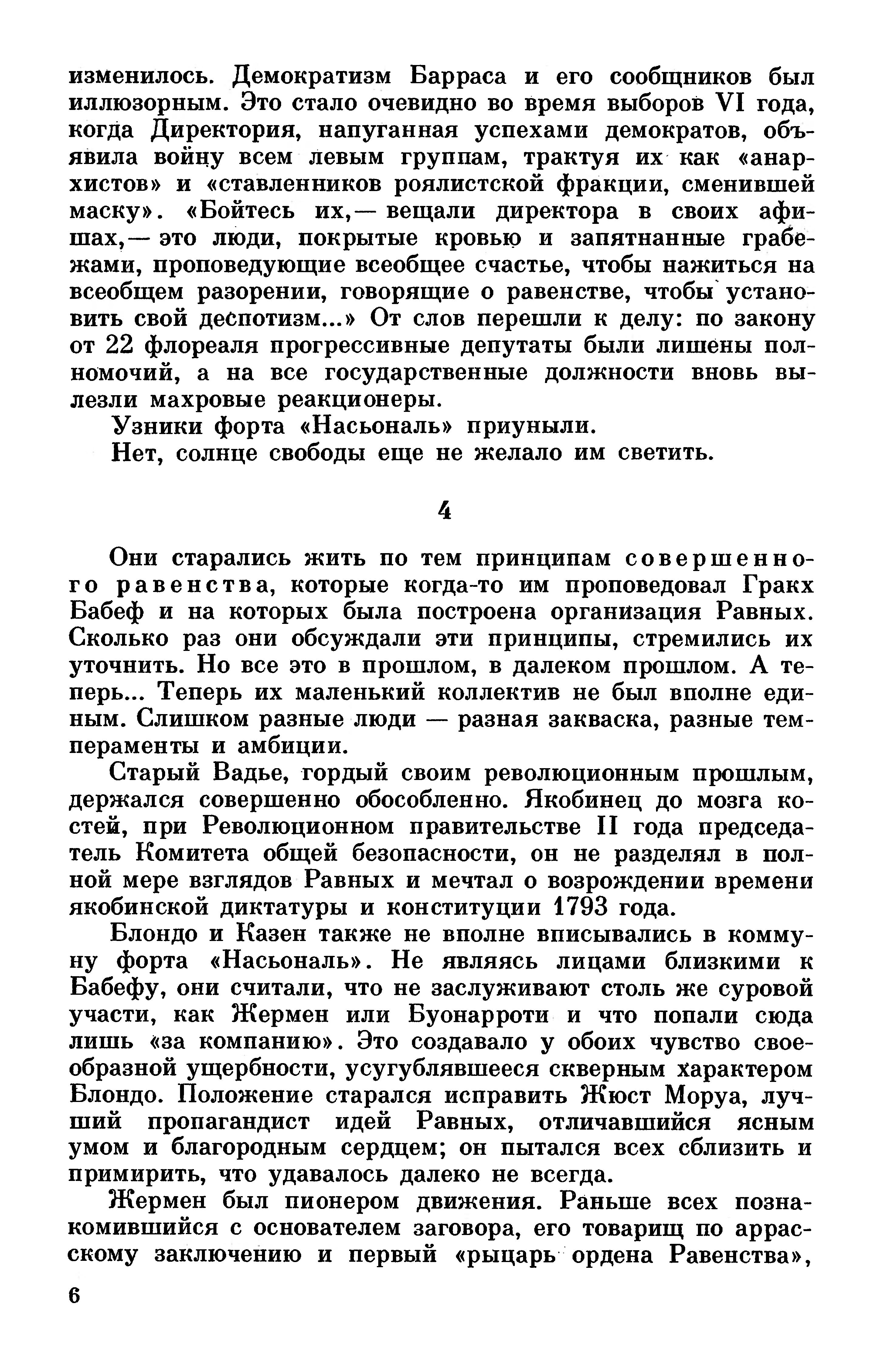 изменилось. Демократизм Барраса и его сообщников был иллюзорным. Это стало очевидно во время выборов VI года, когда Директория, напуганная успехами демократов, объявила войну всем левым группам, трактуя их как «анархистов» и «ставленников роялистской фракции, сменившей маску». «Бойтесь их,— вещали директора в своих афишах,— это люди, покрытые кровью и запятнанные грабежами, проповедующие всеобщее счастье, чтобы нажиться на всеобщем разорении, говорящие о равенстве, чтобы установить свой деспотизм...» От слов перешли к делу: по закону от 22 флореаля прогрессивные депутаты были лишены полномочий, а на все государственные должности вновь вылезли махровые реакционеры.

Узники форта «Насьональ» приуныли.

Нет, солнце свободы еще не желало им светить.

4

Они старались жить по тем принципам совершенного равенства, которые когда-то им проповедовал Гракх Бабеф и на которых была построена организация Равных. Сколько раз они обсуждали эти принципы, стремились их уточнить. Но все это в прошлом, в далеком прошлом. А теперь... Теперь их маленький коллектив не был вполне единым. Слишком разные люди — разная закваска, разные темпераменты и амбиции.

Старый Вадье, гордый своим революционным прошлым, держался совершенно обособленно. Якобинец до мозга костей, при Революционном правительстве II года председатель Комитета общей безопасности, он не разделял в полной мере взглядов Равных и мечтал о возрождении времени якобинской диктатуры и конституции 1793 года.

Блондо и Казен также не вполне вписывались в коммуну форта «Насьональ». Не являясь лицами близкими к Бабефу, они считали, что не заслуживают столь же суровой участи, как Жермен или Буонарроти и что попали сюда лишь «за компанию». Это создавало у обоих чувство своеобразной ущербности, усугублявшееся скверным характером Блондо. Положение старался исправить Жюст Моруа, лучший пропагандист идей Равных, отличавшийся ясным умом и благородным сердцем; он пытался всех сблизить и примирить, что удавалось далеко не всегда.

Жермен был пионером движения. Раньше всех познакомившийся с основателем заговора, его товарищ по аррасскому заключению и первый «рыцарь ордена Равенства»,

6